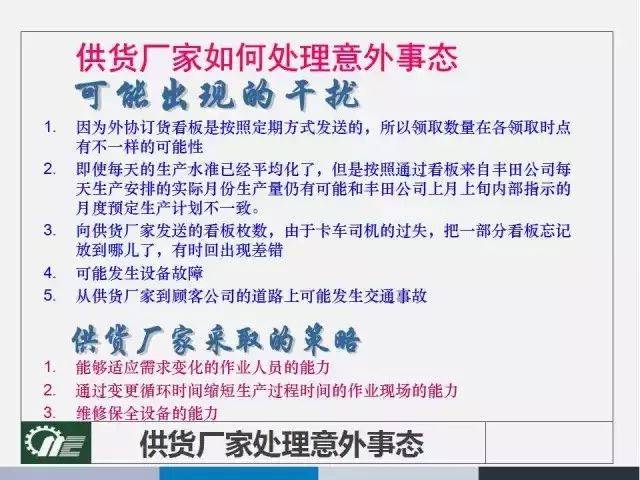 供货厂家如何处理意外事态

可能出现的干扰

1. 因为外协订货看板是按照定期方式发送的，所以领取数量在各领取时点有不一样的可能性

2. 即使每天的生产水准已经平均化了，但是按照通过看板来自丰田公司每天生产安排的实际月份生产量仍有可能和丰田公司上月上旬内部指示的月度预定生产计划不一致。

3. 向供货厂家发送的看板枚数，由于卡车司机的过失，把一部分看板忘记放到哪儿了，有时回出现差错

4. 可能发生设备故障

5. 从供货厂家到顾客公司的道路上可能发生交通事故

供货厂家采取的策略

1. 能够适应需求变化的作业人员的能力

2. 通过变更循环时间缩短生产过程时间的作业现场的能力

3. 维修保全设备的能力

供货厂家处理意外事态